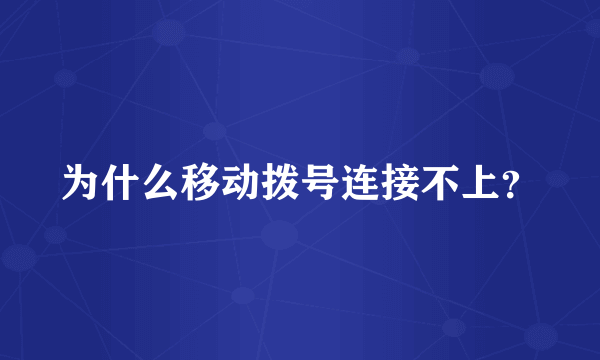 为什么移动拨号连接不上?